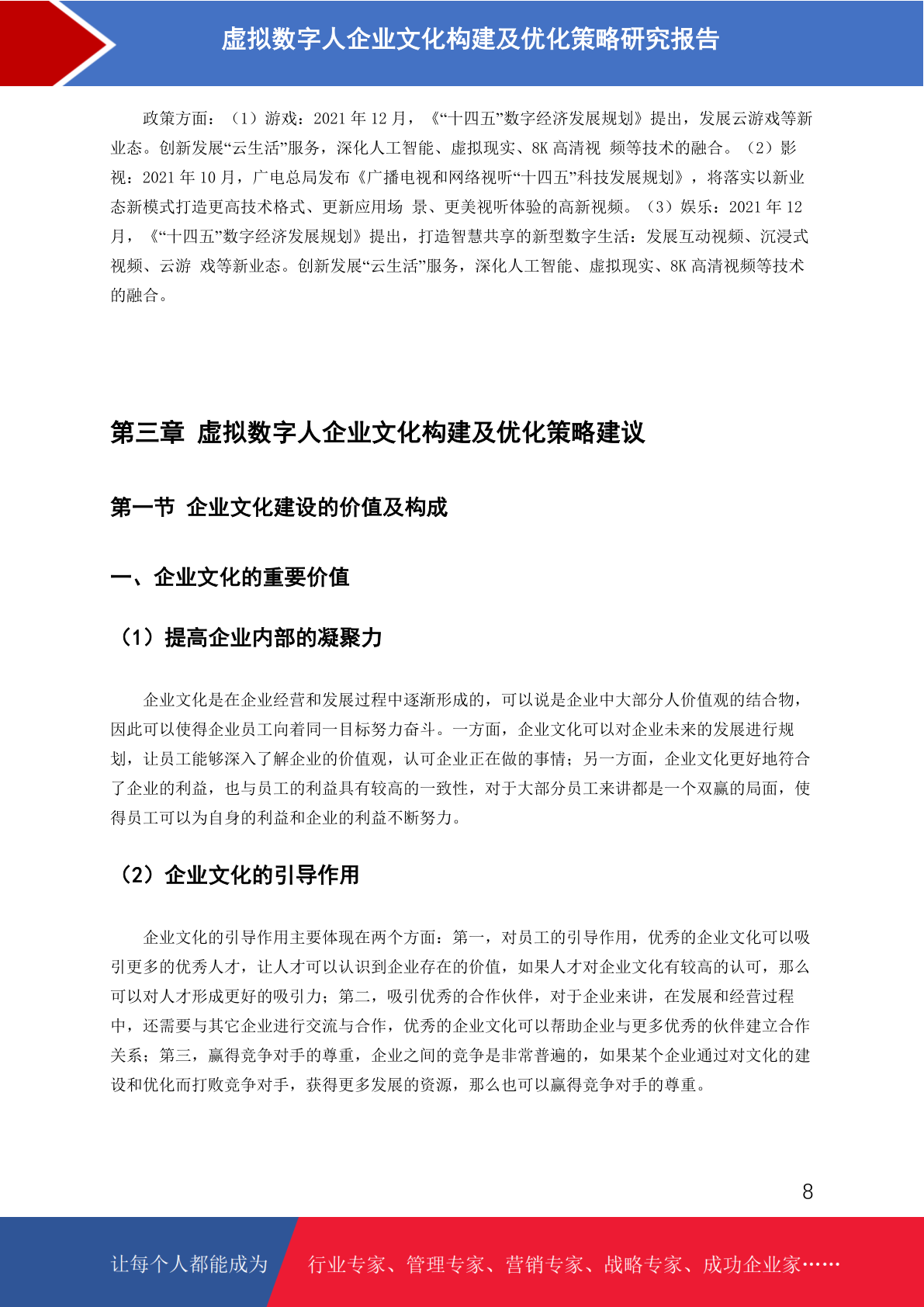 虚拟数字人企业文化构建及优化策略研究报告

政策方面：（1）游戏：2021 年 12 月，《“十四五”数字经济发展规划》提出，发展云游戏等新业态。创新发展“云生活”服务，深化人工智能、虚拟现实、8K 高清视 频等技术的融合。（2）影视：2021 年 10 月，广电总局发布《广播电视和网络视听“十四五”科技发展规划》，将落实以新业态新模式打造更高技术格式、更新应用场 景、更美视听体验的高新视频。（3）娱乐：2021 年 12 月，《“十四五”数字经济发展规划》提出，打造智慧共享的新型数字生活：发展互动视频、沉浸式视频、云游 戏等新业态。创新发展“云生活”服务，深化人工智能、虚拟现实、8K 高清视频等技术的融合。

第三章 虚拟数字人企业文化构建及优化策略建议

第一节 企业文化建设的价值及构成

一、企业文化的重要价值

（1）提高企业内部的凝聚力

企业文化是在企业经营和发展过程中逐渐形成的，可以说是企业中大部分人价值观的结合物，因此可以使得企业员工向着同一目标努力奋斗。一方面，企业文化可以对企业未来的发展进行规划，让员工能够深入了解企业的价值观，认可企业正在做的事情；另一方面，企业文化更好地符合了企业的利益，也与员工的利益具有较高的一致性，对于大部分员工来讲都是一个双赢的局面，使得员工可以为自身的利益和企业的利益不断努力。

（2）企业文化的引导作用

企业文化的引导作用主要体现在两个方面：第一，对员工的引导作用，优秀的企业文化可以吸引更多的优秀人才，让人才可以认识到企业存在的价值，如果人才对企业文化有较高的认可，那么可以对人才形成更好的吸引力；第二，吸引优秀的合作伙伴，对于企业来讲，在发展和经营过程中，还需要与其它企业进行交流与合作，优秀的企业文化可以帮助企业与更多优秀的伙伴建立合作关系；第三，赢得竞争对手的尊重，企业之间的竞争是非常普遍的，如果某个企业通过对文化的建设和优化而打败竞争对手，获得更多发展的资源，那么也可以赢得竞争对手的尊重。

8

让每个人都能成为 行业专家、管理专家、营销专家、战略专家、成功企业家……